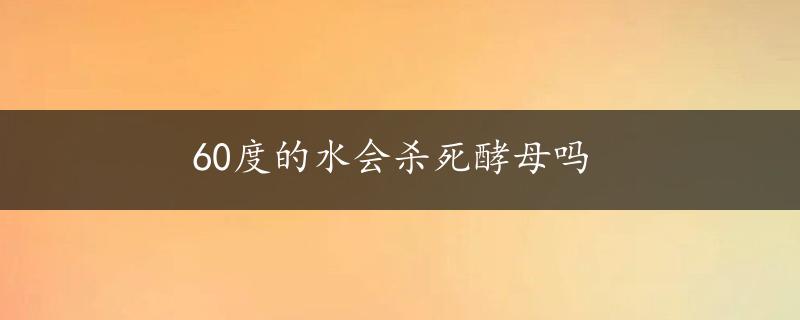 60度的水会杀死酵母吗